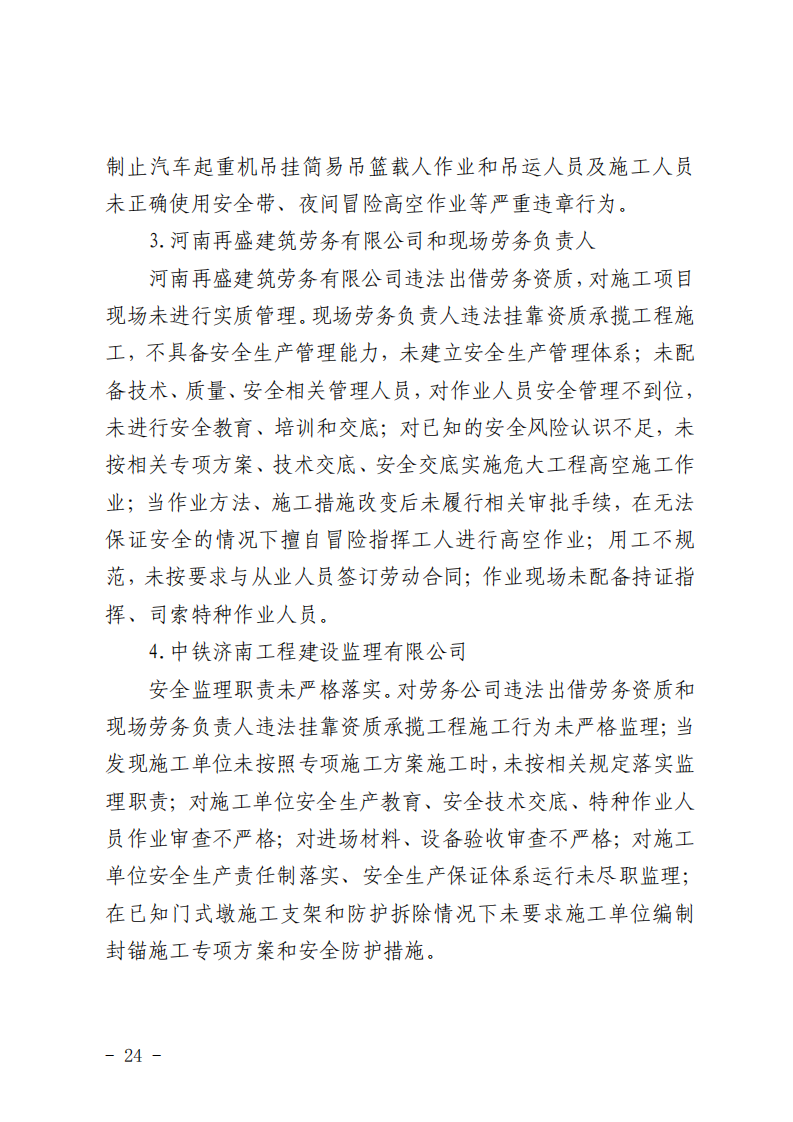 制止汽车起重机吊挂简易吊篮载人作业和吊运人员及施工人员未正确使用安全带、夜间冒险高空作业等严重违章行为。

3.河南再盛建筑劳务有限公司和现场劳务负责人

河南再盛建筑劳务有限公司违法出借劳务资质，对施工项目现场未进行实质管理。现场劳务负责人违法挂靠资质承揽工程施工，不具备安全生产管理能力，未建立安全生产管理体系；未配备技术、质量、安全相关管理人员，对作业人员安全管理不到位，未进行安全教育、培训和交底；对已知的安全风险认识不足，未按相关专项方案、技术交底、安全交底实施危大工程高空施工作业；当作业方法、施工措施改变后未履行相关审批手续，在无法保证安全的情况下擅自冒险指挥工人进行高空作业；用工不规范，未按要求与从业人员签订劳动合同；作业现场未配备持证指挥、司索特种作业人员。

4.中铁济南工程建设监理有限公司

安全监理职责未严格落实。对劳务公司违法出借劳务资质和现场劳务负责人违法挂靠资质承揽工程施工行为未严格监理；当发现施工单位未按照专项施工方案施工时，未按相关规定落实监理职责；对施工单位安全生产教育、安全技术交底、特种作业人员作业审查不严格；对进场材料、设备验收审查不严格；对施工单位安全生产责任制落实、安全生产保证体系运行未尽职监理；在已知门式墩施工支架和防护拆除情况下未要求施工单位编制封锚施工专项方案和安全防护措施。

- 24 -